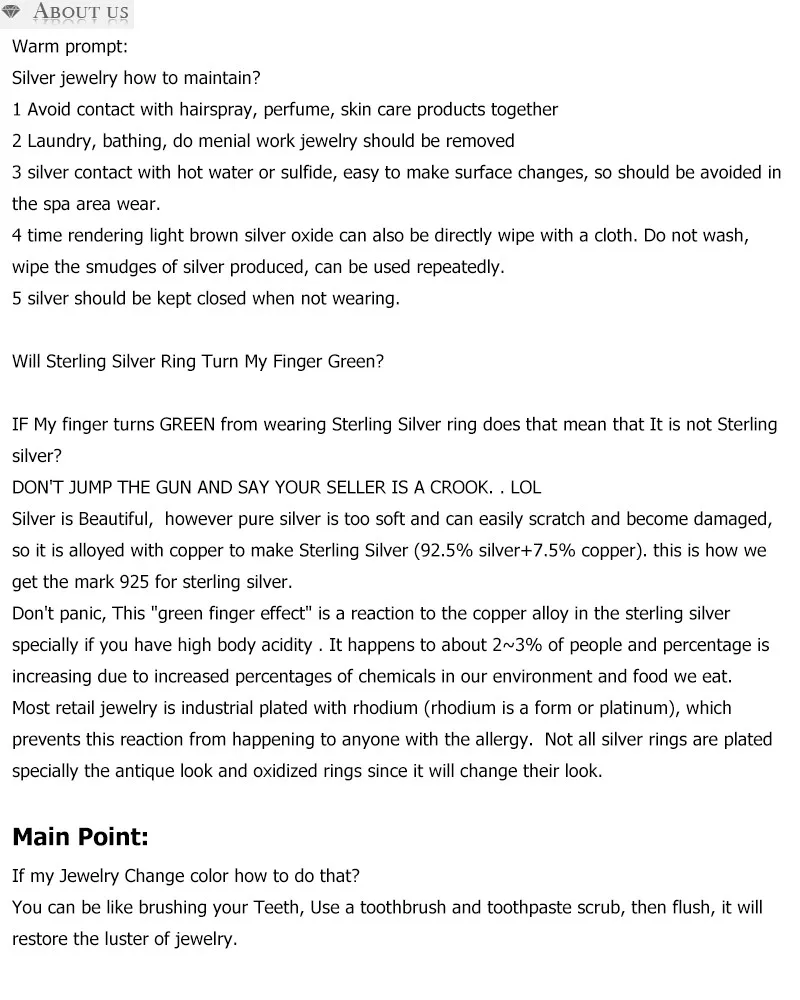 ABOUT US

Warm prompt:
Silver jewelry how to maintain?
1 Avoid contact with hairspray, perfume, skin care products together
2 Laundry, bathing, do menial work jewelry should be removed
3 silver contact with hot water or sulfide, easy to make surface changes, so should be avoided in the spa area wear.
4 time rendering light brown silver oxide can also be directly wipe with a cloth. Do not wash, wipe the smudges of silver produced, can be used repeatedly.
5 silver should be kept closed when not wearing.

Will Sterling Silver Ring Turn My Finger Green?

IF My finger turns GREEN from wearing Sterling Silver ring does that mean that It is not Sterling silver?
DON'T JUMP THE GUN AND SAY YOUR SELLER IS A CROOK. . LOL
Silver is Beautiful, however pure silver is too soft and can easily scratch and become damaged, so it is alloyed with copper to make Sterling Silver (92.5% silver+7.5% copper). this is how we get the mark 925 for sterling silver.
Don't panic, This "green finger effect" is a reaction to the copper alloy in the sterling silver specially if you have high body acidity . It happens to about 2~3% of people and percentage is increasing due to increased percentages of chemicals in our environment and food we eat.
Most retail jewelry is industrial plated with rhodium (rhodium is a form or platinum), which prevents this reaction from happening to anyone with the allergy. Not all silver rings are plated specially the antique look and oxidized rings since it will change their look.

Main Point:
If my Jewelry Change color how to do that?
You can be like brushing your Teeth, Use a toothbrush and toothpaste scrub, then flush, it will restore the luster of jewelry.